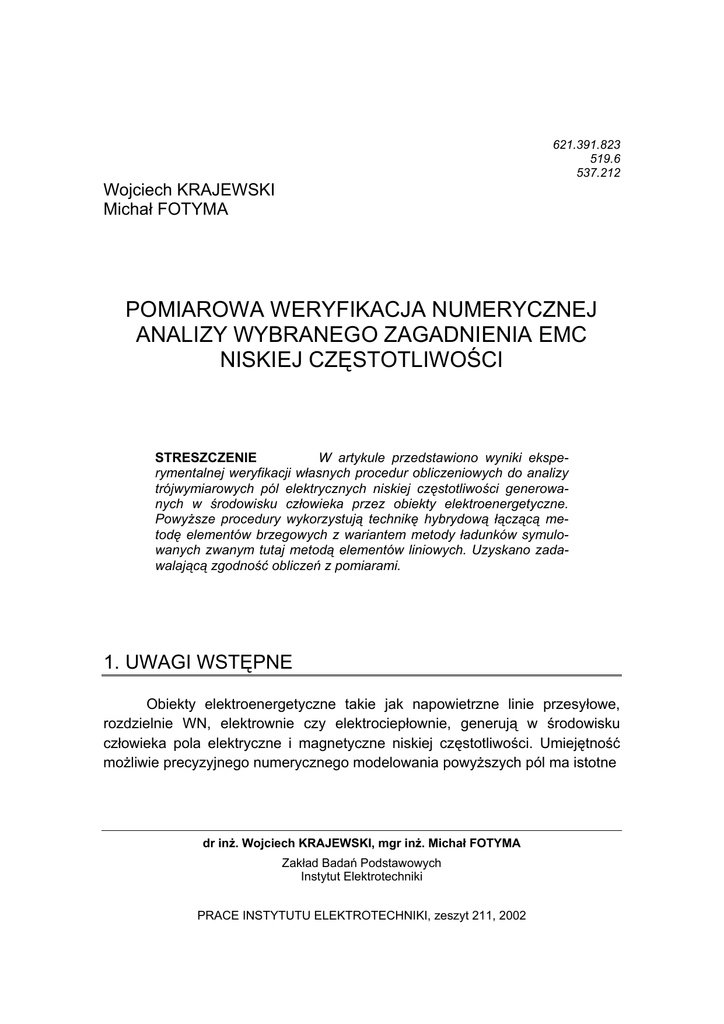 621.391.823
519.6
537.212

Wojciech KRAJEWSKI
Michał FOTYMA

POMIAROWA WERYFIKACJA NUMERYCZNEJ ANALIZY WYBRANEGO ZAGADNIENIA EMC NISKIEJ CZĘSTOTLIWOŚCI

STRESZCZENIE W artykule przedstawiono wyniki eksperymentalnej weryfikacji własnych procedur obliczeniowych do analizy trójwymiarowych pól elektrycznych niskiej częstotliwości generowanych w środowisku człowieka przez obiekty elektroenergetyczne. Powyższe procedury wykorzystują technikę hybrydową łączącą metodę elementów brzegowych z wariantem metody ładunków symulowanych zwanym tutaj metodą elementów liniowych. Uzyskano zadawalającą zgodność obliczeń z pomiarami.

1. UWAGI WSTĘPNE

Obiekty elektroenergetyczne takie jak napowietrzne linie przesyłowe, rozdzielnie WN, elektrownie czy elektrociepłownie, generują w środowisku człowieka pola elektryczne i magnetyczne niskiej częstotliwości. Umiejętność możliwie precyzyjnego numerycznego modelowania powyższych pól ma istotne

dr inż. Wojciech KRAJEWSKI, mgr inż. Michał FOTYMA
Zakład Badań Podstawowych
Instytut Elektrotechniki

PRACE INSTYTUTU ELEKTROTECHNIKI, zeszyt 211, 2002